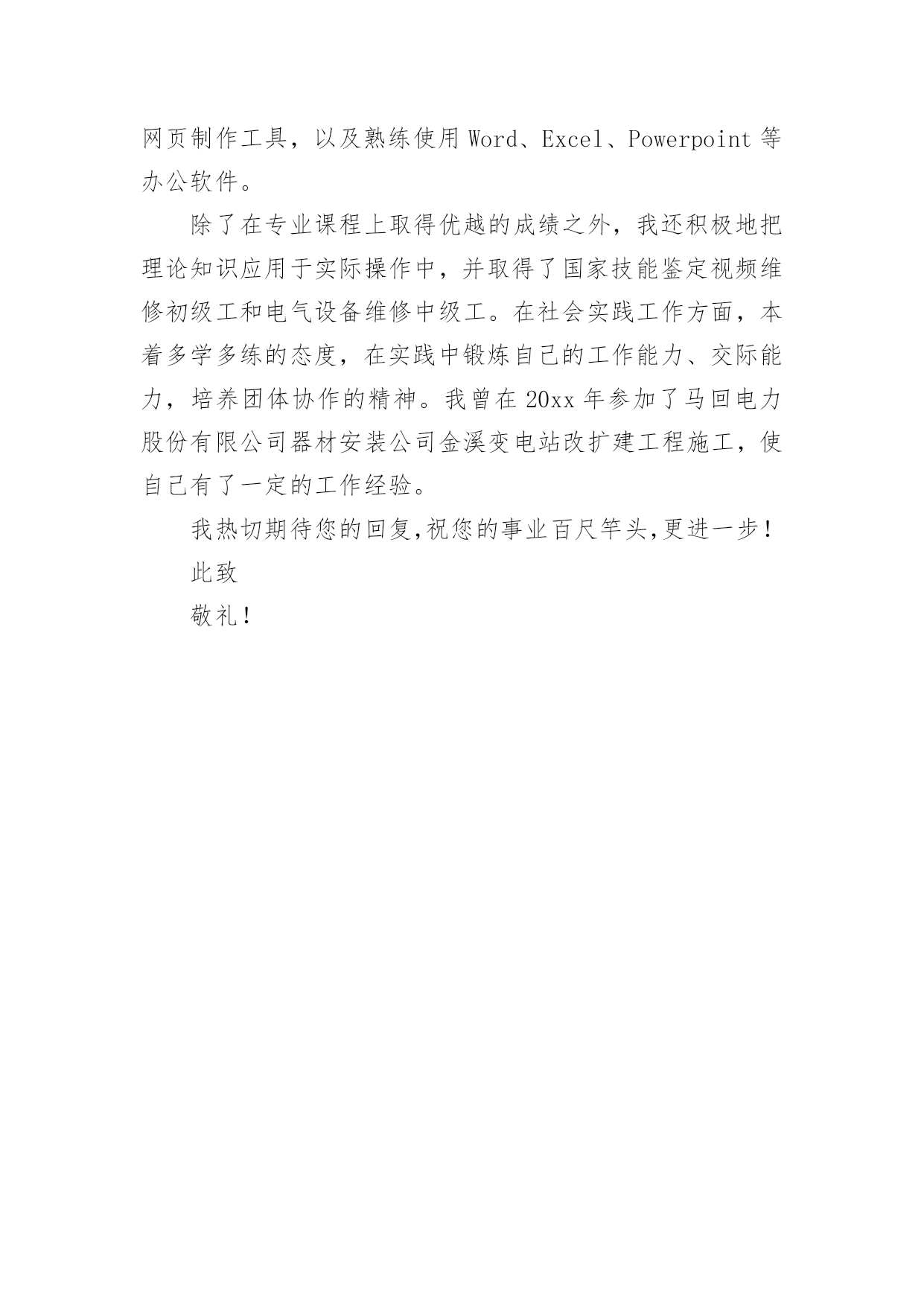 网页制作工具，以及熟练使用 Word、Excel、Powerpoint 等办公软件。

除了在专业课程上取得优越的成绩之外，我还积极地把理论知识应用于实际操作中，并取得了国家技能鉴定视频维修初级工和电气设备维修中级工。在社会实践工作方面，本着多学多练的态度，在实践中锻炼自己的工作能力、交际能力，培养团体协作的精神。我曾在 20xx 年参加了马回电力股份有限公司器材安装公司金溪变电站改扩建工程施工，使自己有了一定的工作经验。

我热切期待您的回复,祝您的事业百尺竿头,更进一步！

此致

敬礼！